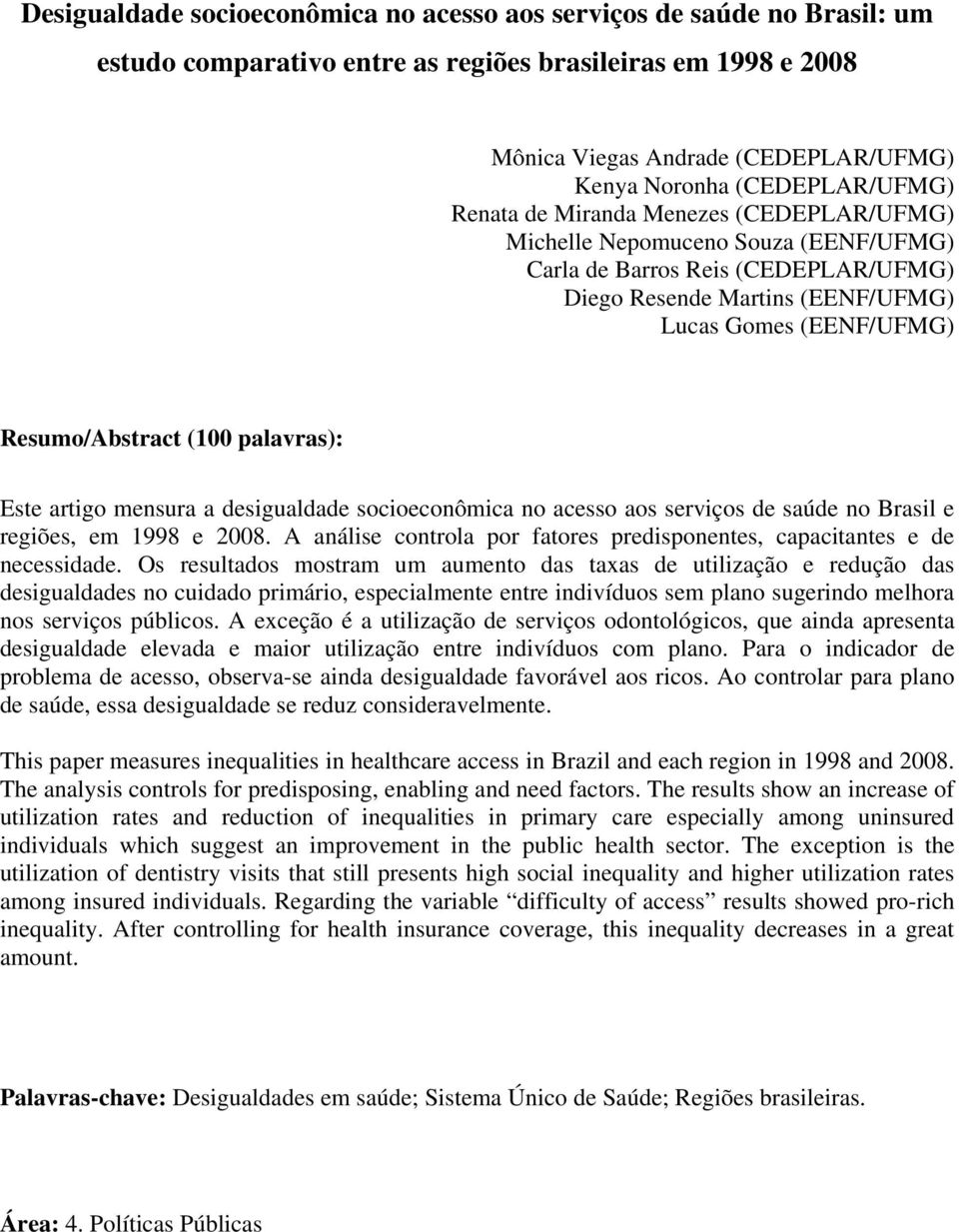 Desigualdade socioeconômica no acesso aos serviços de saúde no Brasil: um estudo comparativo entre as regiões brasileiras em 1998 e 2008

Mônica Viegas Andrade (CEDEPLAR/UFMG)
Kenya Noronha (CEDEPLAR/UFMG)
Renata de Miranda Menezes (CEDEPLAR/UFMG)
Michelle Nepomuceno Souza (EENF/UFMG)
Carla de Barros Reis (CEDEPLAR/UFMG)
Diego Resende Martins (EENF/UFMG)
Lucas Gomes (EENF/UFMG)

Resumo/Abstract (100 palavras):

Este artigo mensura a desigualdade socioeconômica no acesso aos serviços de saúde no Brasil e regiões, em 1998 e 2008. A análise controla por fatores predisponentes, capacitantes e de necessidade. Os resultados mostram um aumento das taxas de utilização e redução das desigualdades no cuidado primário, especialmente entre indivíduos sem plano sugerindo melhora nos serviços públicos. A exceção é a utilização de serviços odontológicos, que ainda apresenta desigualdade elevada e maior utilização entre indivíduos com plano. Para o indicador de problema de acesso, observa-se ainda desigualdade favorável aos ricos. Ao controlar para plano de saúde, essa desigualdade se reduz consideravelmente.

This paper measures inequalities in healthcare access in Brazil and each region in 1998 and 2008. The analysis controls for predisposing, enabling and need factors. The results show an increase of utilization rates and reduction of inequalities in primary care especially among uninsured individuals which suggest an improvement in the public health sector. The exception is the utilization of dentistry visits that still presents high social inequality and higher utilization rates among insured individuals. Regarding the variable “difficulty of access” results showed pro-rich inequality. After controlling for health insurance coverage, this inequality decreases in a great amount.

Palavras-chave: Desigualdades em saúde; Sistema Único de Saúde; Regiões brasileiras.

Área: 4. Políticas Públicas